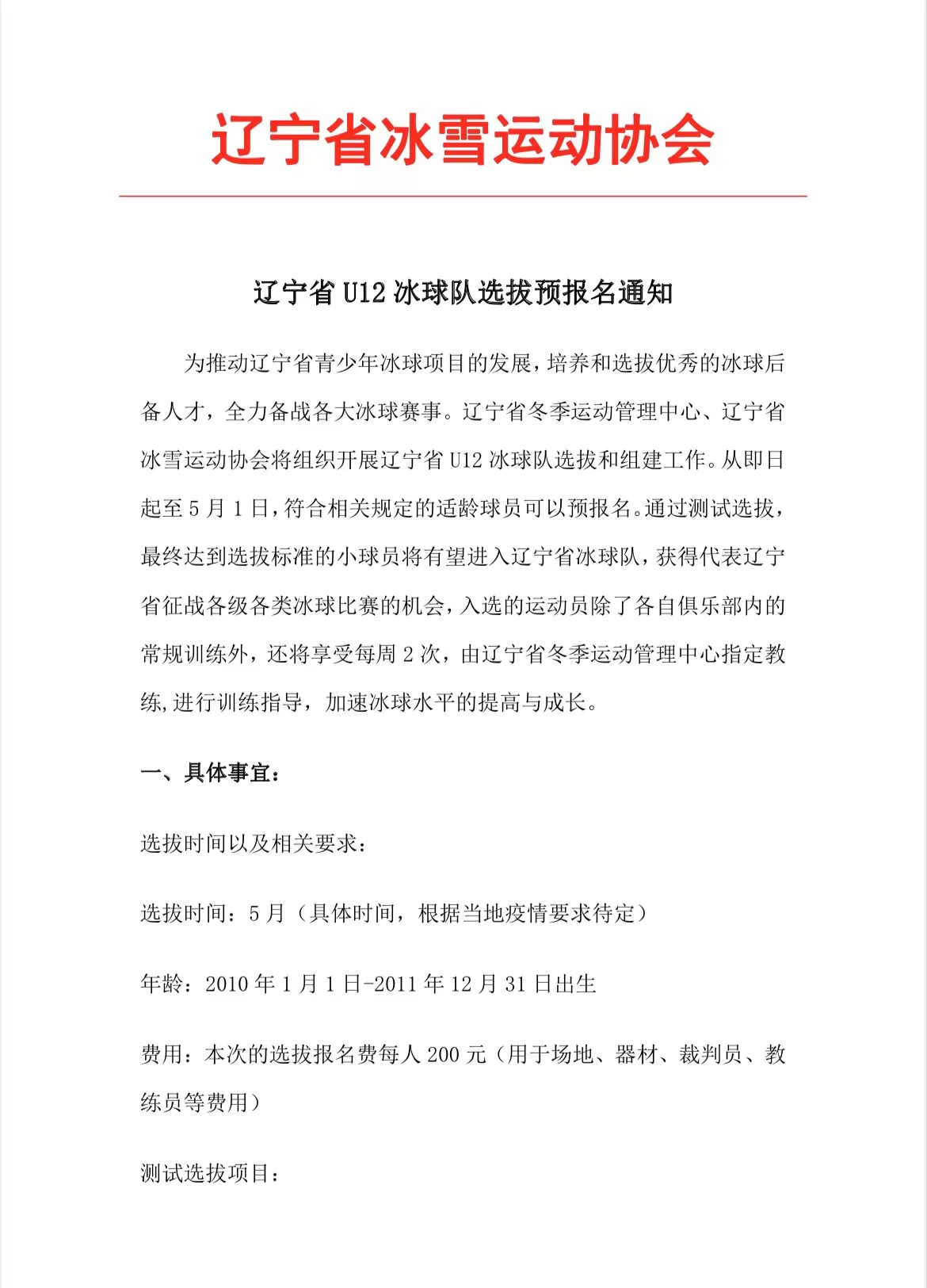 辽宁省冰雪运动协会

辽宁省 U12 冰球队选拔预报名通知

为推动辽宁省青少年冰球项目的发展，培养和选拔优秀的冰球后备人才，全力备战各大冰球赛事。辽宁省冬季运动管理中心、辽宁省冰雪运动协会将组织开展辽宁省 U12 冰球队选拔和组建工作。从即日起至 5 月 1 日，符合相关规定的适龄球员可以预报名。通过测试选拔，最终达到选拔标准的小球员将有望进入辽宁省冰球队，获得代表辽宁省征战各级各类冰球比赛的机会，入选的运动员除了各自俱乐部内的常规训练外，还将享受每周 2 次，由辽宁省冬季运动管理中心指定教练，进行训练指导，加速冰球水平的提高与成长。

一、具体事宜：

选拔时间以及相关要求：

选拔时间：5 月（具体时间，根据当地疫情要求待定）

年龄：2010 年 1 月 1 日-2011 年 12 月 31 日出生

费用：本次的选拔报名费每人 200 元（用于场地、器材、裁判员、教练员等费用）

测试选拔项目：